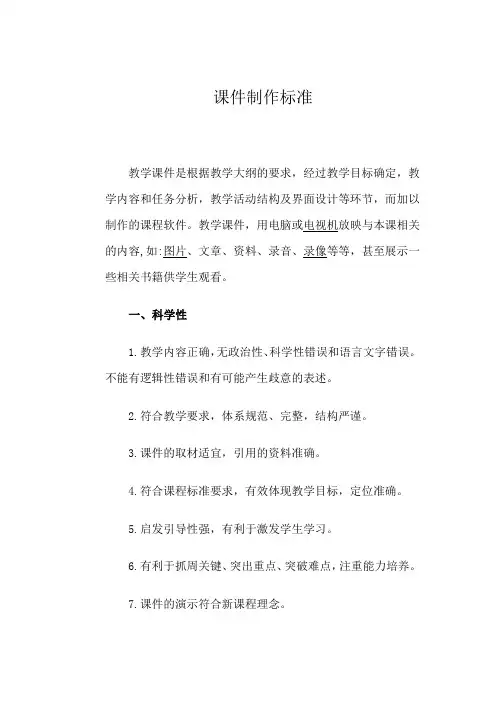 课件制作标准

教学课件是根据教学大纲的要求，经过教学目标确定，教学内容和任务分析，教学活动结构及界面设计等环节，而加以制作的课程软件。教学课件，用电脑或电视机放映与本课相关的内容,如:图片、文章、资料、录音、录像等等，甚至展示一些相关书籍供学生观看。

一、科学性

1.教学内容正确，无政治性、科学性错误和语言文字错误。不能有逻辑性错误和有可能产生歧意的表述。

2.符合教学要求，体系规范、完整，结构严谨。

3.课件的取材适宜，引用的资料准确。

4.符合课程标准要求，有效体现教学目标，定位准确。

5.启发引导性强，有利于激发学生学习。

6.有利于抓周关键、突出重点、突破难点，注重能力培养。

7.课件的演示符合新课程理念。